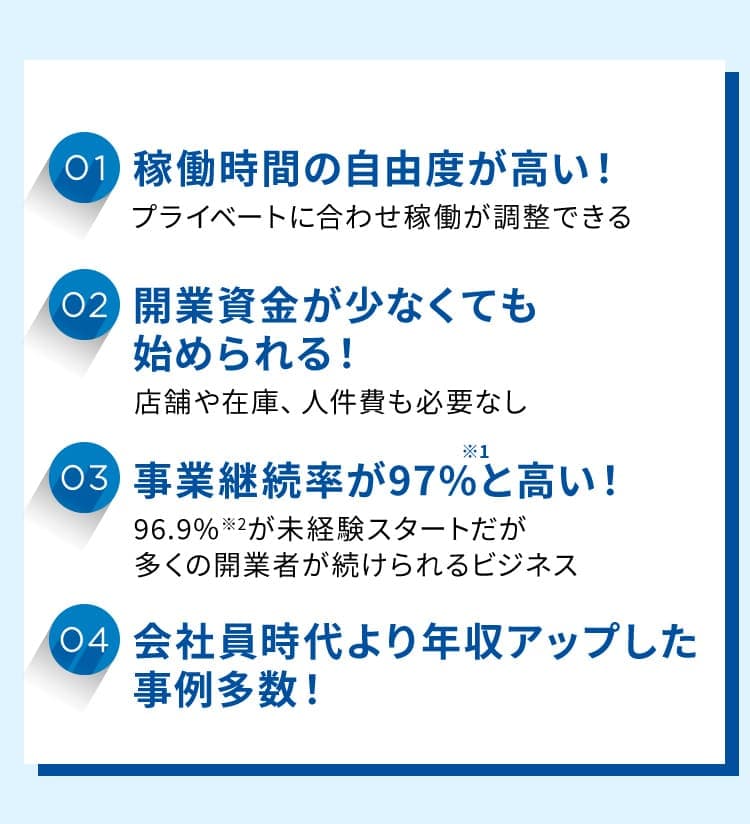 01 稼働時間の自由度が高い！
プライベートに合わせ稼働が調整できる

02 開業資金が少なくても始められる！
店舗や在庫、人件費も必要なし

03 事業継続率が97%※1と高い！
96.9%※2が未経験スタートだが多くの開業者が続けられるビジネス

04 会社員時代より年収アップした事例多数！